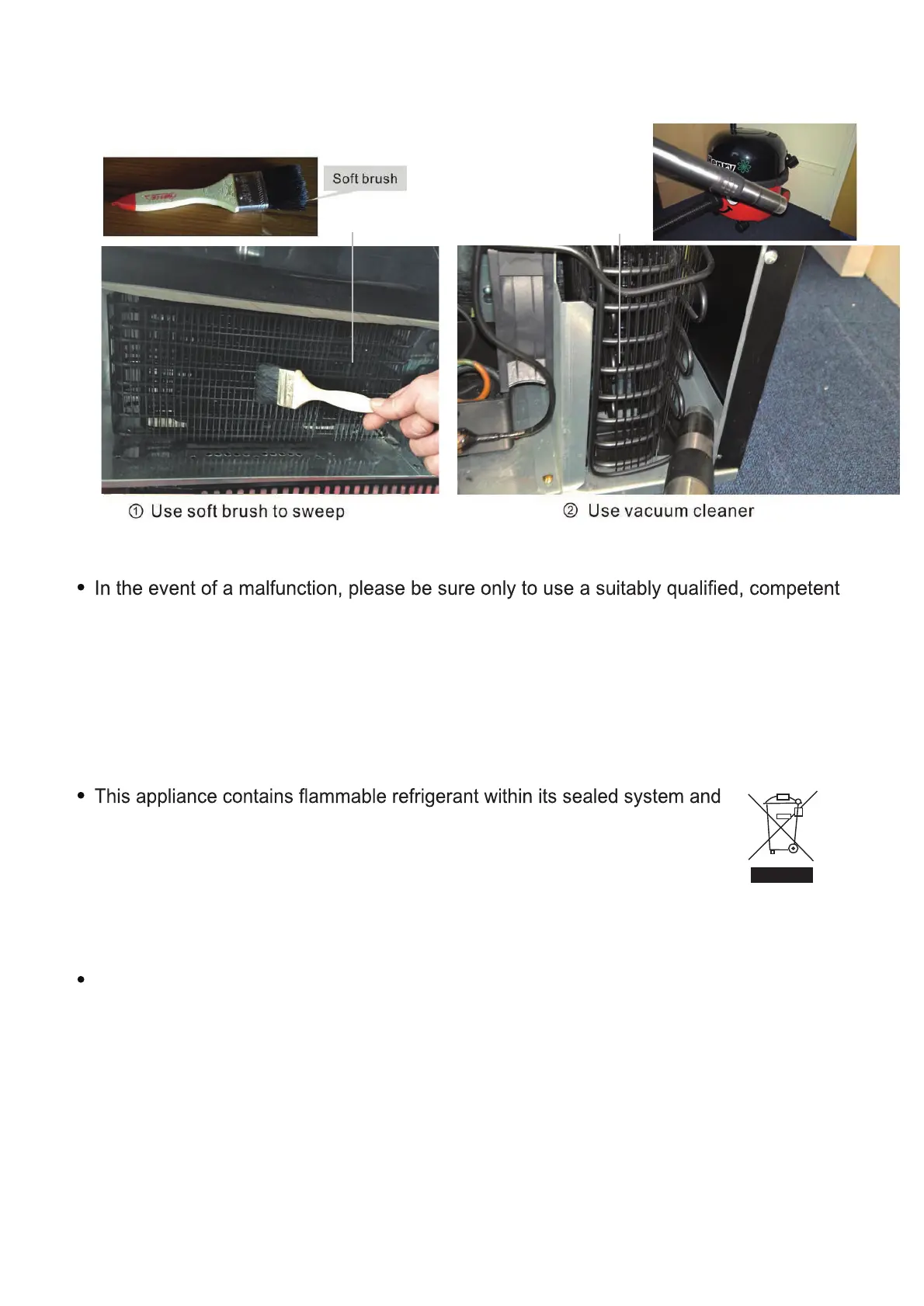 Soft brush

① Use soft brush to sweep

② Use vacuum cleaner

• In the event of a malfunction, please be sure only to use a suitably qualified, competent

• This appliance contains flammable refrigerant within its sealed system and

•